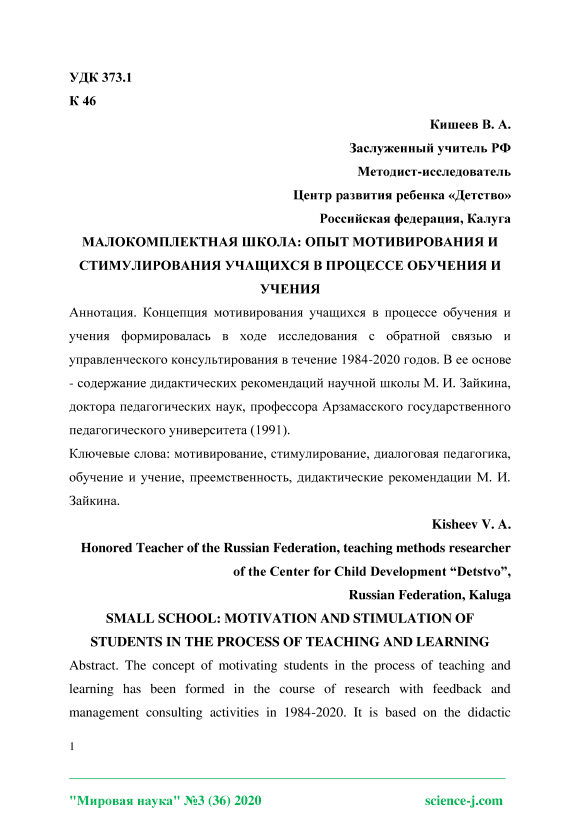 УДК 373.1
К 46

Кишеев В. А.
Заслуженный учитель РФ
Методист-исследователь
Центр развития ребенка «Детство»
Российская федерация, Калуга

МАЛОКОМПЛЕКТНАЯ ШКОЛА: ОПЫТ МОТИВИРОВАНИЯ И СТИМУЛИРОВАНИЯ УЧАЩИХСЯ В ПРОЦЕССЕ ОБУЧЕНИЯ И УЧЕНИЯ

Аннотация. Концепция мотивирования учащихся в процессе обучения и учения формировалась в ходе исследования с обратной связью и управленческого консультирования в течение 1984-2020 годов. В ее основе - содержание дидактических рекомендаций научной школы М. И. Зайкина, доктора педагогических наук, профессора Арзамасского государственного педагогического университета (1991).

Ключевые слова: мотивирование, стимулирование, диалоговая педагогика, обучение и учение, преемственность, дидактические рекомендации М. И. Зайкина.

Kisheev V. A.
Honored Teacher of the Russian Federation, teaching methods researcher of the Center for Child Development “Detstvo”,
Russian Federation, Kaluga

SMALL SCHOOL: MOTIVATION AND STIMULATION OF STUDENTS IN THE PROCESS OF TEACHING AND LEARNING

Abstract. The concept of motivating students in the process of teaching and learning has been formed in the course of research with feedback and management consulting activities in 1984-2020. It is based on the didactic

1

"Мировая наука" №3 (36) 2020 science-j.com